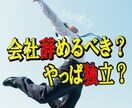 会社辞めるべき？
やっぱ独立？